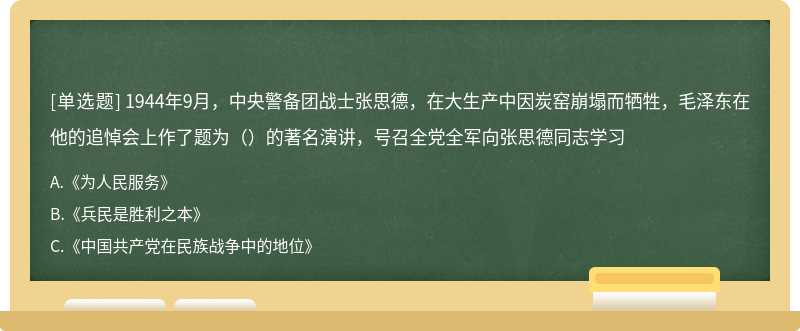 [单选题] 1944年9月，中央警备团战士张思德，在大生产中因炭窑崩塌而牺牲，毛泽东在他的追悼会上作了题为（）的著名演讲，号召全党全军向张思德同志学习

A.《为人民服务》

B.《兵民是胜利之本》

C.《中国共产党在民族战争中的地位》